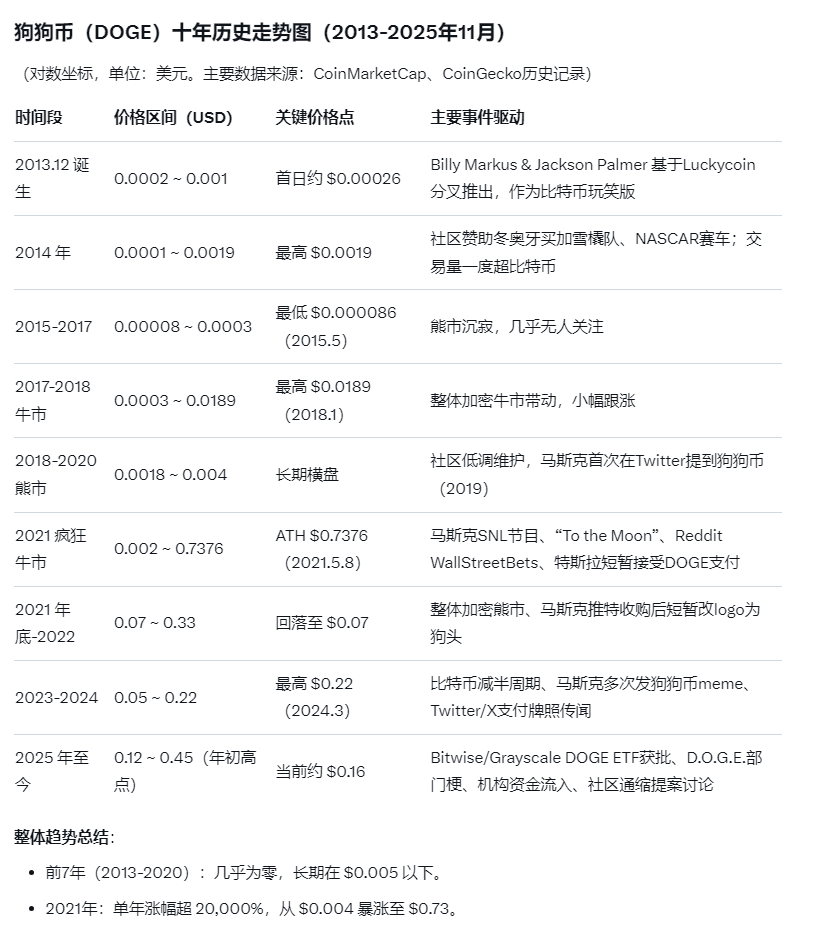 狗狗币（DOGE）十年历史走势图（2013-2025年11月）

（对数坐标，单位：美元。主要数据来源：CoinMarketCap、CoinGecko历史记录）

| 时间段 | 价格区间（USD） | 关键价格点 | 主要事件驱动 |
|---|---|---|---|
| 2013.12 诞生 | 0.0002 ~ 0.001 | 首日约 \$0.00026 | Billy Markus & Jackson Palmer 基于Luckycoin分叉推出，作为比特币玩笑版 |
| 2014 年 | 0.0001 ~ 0.0019 | 最高 \$0.0019 | 社区赞助冬奥牙买加雪橇队、NASCAR赛车；交易量一度超比特币 |
| 2015-2017 | 0.00008 ~ 0.0003 | 最低 \$0.000086（2015.5） | 熊市沉寂，几乎无人关注 |
| 2017-2018 牛市 | 0.0003 ~ 0.0189 | 最高 \$0.0189（2018.1） | 整体加密牛市带动，小幅跟涨 |
| 2018-2020 熊市 | 0.0018 ~ 0.004 | 长期横盘 | 社区低调维护，马斯克首次在Twitter提到狗狗币（2019） |
| 2021 疯狂牛市 | 0.002 ~ 0.7376 | ATH \$0.7376（2021.5.8） | 马斯克SNL节目、“To the Moon”、Reddit WallStreetBets、特斯拉短暂接受DOGE支付 |
| 2021 年底-2022 | 0.07 ~ 0.33 | 回落至 \$0.07 | 整体加密熊市、马斯克推特收购后短暂改logo为狗头 |
| 2023-2024 | 0.05 ~ 0.22 | 最高 \$0.22（2024.3） | 比特币减半周期、马斯克多次发狗狗币meme、Twitter/X支付牌照传闻 |
| 2025 年至今 | 0.12 ~ 0.45（年初高点） | 当前约 \$0.16 | Bitwise/Grayscale DOGE ETF获批、D.O.G.E.部门梗、机构资金流入、社区通缩提案讨论 |

整体趋势总结：

• 前7年（2013-2020）：几乎为零，长期在 \$0.005 以下。

• 2021年：单年涨幅超 20,000%，从 \$0.004 暴涨至 \$0.73。